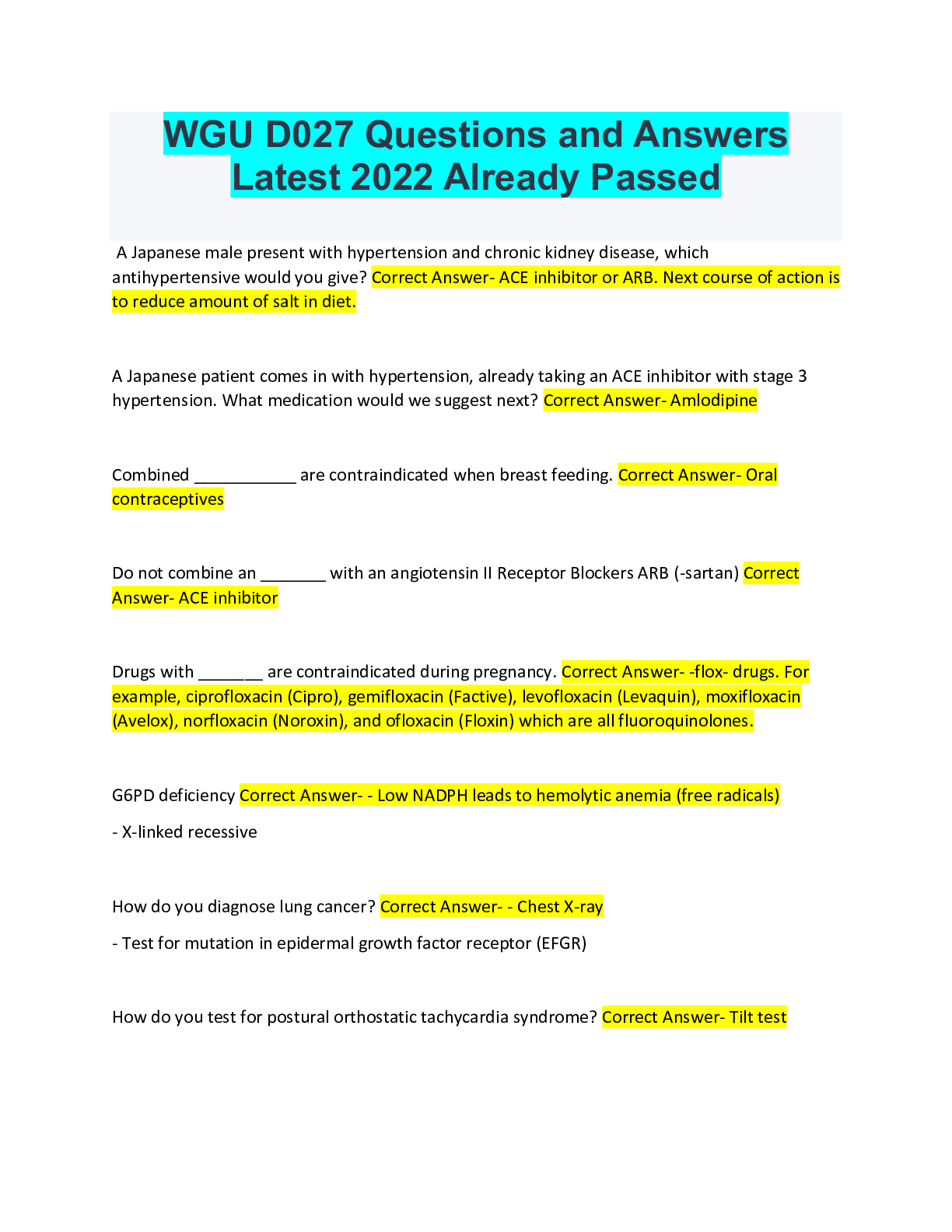 WGU D027 Questions and Answers Latest 2022 Already Passed

A Japanese male present with hypertension and chronic kidney disease, which antihypertensive would you give? Correct Answer- ACE inhibitor or ARB. Next course of action is to reduce amount of salt in diet.

A Japanese patient comes in with hypertension, already taking an ACE inhibitor with stage 3 hypertension. What medication would we suggest next? Correct Answer- Amlodipine

Combined ___________ are contraindicated when breast feeding. Correct Answer- Oral contraceptives

Do not combine an _______ with an angiotensin II Receptor Blockers ARB (-sartan) Correct Answer- ACE inhibitor

Drugs with _______ are contraindicated during pregnancy. Correct Answer- -flox- drugs. For example, ciprofloxacin (Cipro), gemifloxacin (Factive), levofloxacin (Levaquin), moxifloxacin (Avelox), norfloxacin (Noroxin), and ofloxacin (Floxin) which are all fluoroquinolones.

G6PD deficiency Correct Answer- - Low NADPH leads to hemolytic anemia (free radicals)

- X-linked recessive

How do you diagnose lung cancer? Correct Answer- - Chest X-ray

- Test for mutation in epidermal growth factor receptor (EFGR)

How do you test for postural orthostatic tachycardia syndrome? Correct Answer- Tilt test